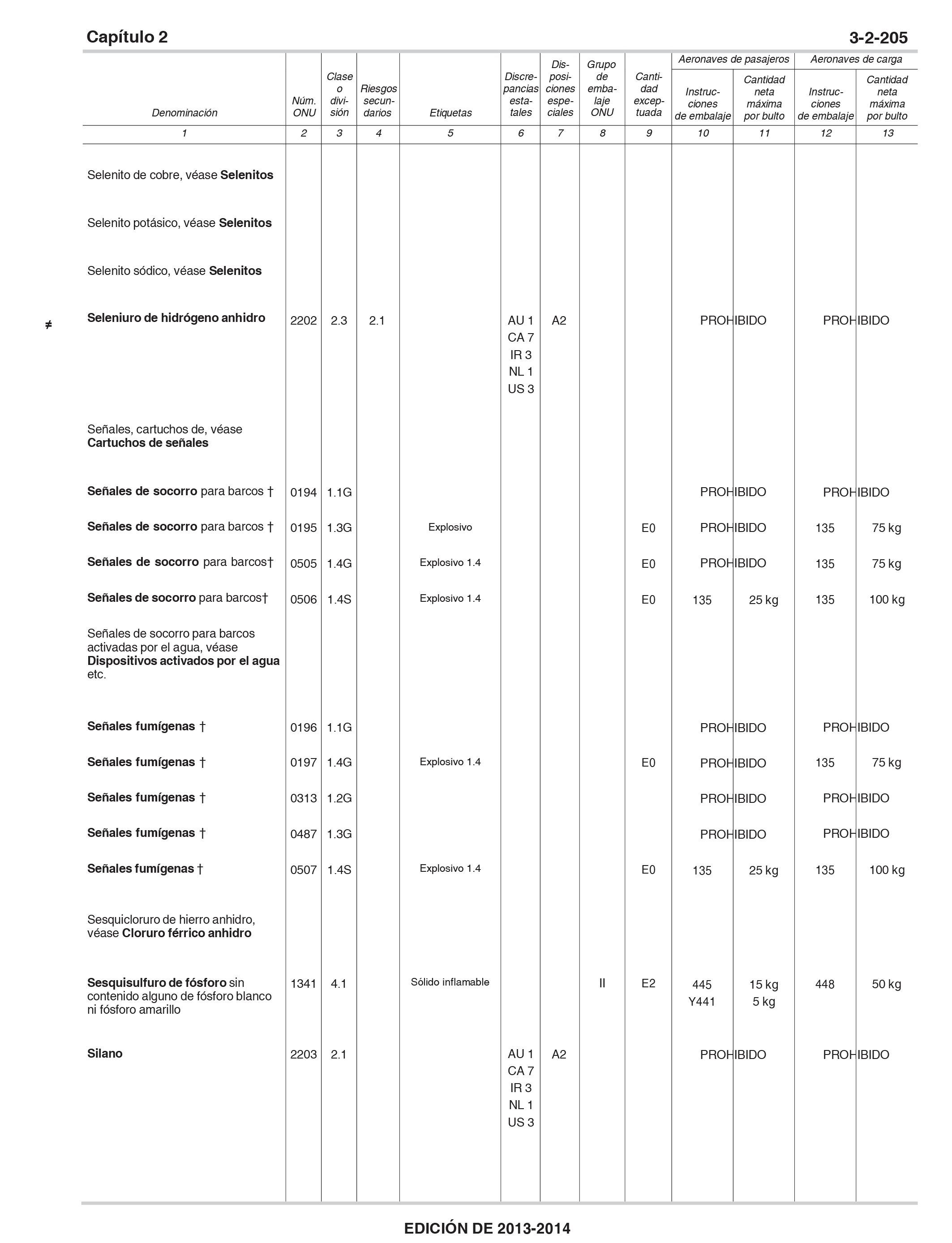 Capítulo 2 3-2-205

| Denominación | Núm. ONU | Clase o división | Riesgos secundarios | Etiquetas | Discrepancias estatales | Disposiciones especiales | Grupo de embalaje ONU | Cantidad exceptuada | Aeronaves de pasajeros Instrucciones de embalaje | Aeronaves de pasajeros Cantidad neta máxima por bulto | Aeronaves de carga Instrucciones de embalaje | Aeronaves de carga Cantidad neta máxima por bulto |
|---|---|---|---|---|---|---|---|---|---|---|---|---|
| 1 | 2 | 3 | 4 | 5 | 6 | 7 | 8 | 9 | 10 | 11 | 12 | 13 |
| Selenito de cobre, véase **Selenitos** | | | | | | | | | | | | |
| Selenito potásico, véase **Selenitos** | | | | | | | | | | | | |
| Selenito sódico, véase **Selenitos** | | | | | | | | | | | | |
| ≠ **Seleniuro de hidrógeno anhidro** | 2202 | 2.3 | 2.1 | | AU 1 CA 7 IR 3 NL 1 US 3 | A2 | | | PROHIBIDO | | PROHIBIDO | |
| Señales, cartuchos de, véase **Cartuchos de señales** | | | | | | | | | | | | |
| **Señales de socorro** para barcos † | 0194 | 1.1G | | | | | | | PROHIBIDO | | PROHIBIDO | |
| **Señales de socorro** para barcos † | 0195 | 1.3G | | Explosivo | | | | E0 | PROHIBIDO | | 135 | 75 kg |
| **Señales de socorro** para barcos† | 0505 | 1.4G | | Explosivo 1.4 | | | | E0 | PROHIBIDO | | 135 | 75 kg |
| **Señales de socorro** para barcos† | 0506 | 1.4S | | Explosivo 1.4 | | | | E0 | 135 | 25 kg | 135 | 100 kg |
| Señales de socorro para barcos activadas por el agua, véase **Dispositivos activados por el agua** etc. | | | | | | | | | | | | |
| **Señales fumígenas** † | 0196 | 1.1G | | | | | | | PROHIBIDO | | PROHIBIDO | |
| **Señales fumígenas** † | 0197 | 1.4G | | Explosivo 1.4 | | | | E0 | PROHIBIDO | | 135 | 75 kg |
| **Señales fumígenas** † | 0313 | 1.2G | | | | | | | PROHIBIDO | | PROHIBIDO | |
| **Señales fumígenas** † | 0487 | 1.3G | | | | | | | PROHIBIDO | | PROHIBIDO | |
| **Señales fumígenas** † | 0507 | 1.4S | | Explosivo 1.4 | | | | E0 | 135 | 25 kg | 135 | 100 kg |
| Sesquicloruro de hierro anhidro, véase **Cloruro férrico anhidro** | | | | | | | | | | | | |
| **Sesquisulfuro de fósforo** sin contenido alguno de fósforo blanco ni fósforo amarillo | 1341 | 4.1 | | Sólido inflamable | | | II | E2 | 445 Y441 | 15 kg 5 kg | 448 | 50 kg |
| **Silano** | 2203 | 2.1 | | | AU 1 CA 7 IR 3 NL 1 US 3 | A2 | | | PROHIBIDO | | PROHIBIDO | |

EDICIÓN DE 2013-2014